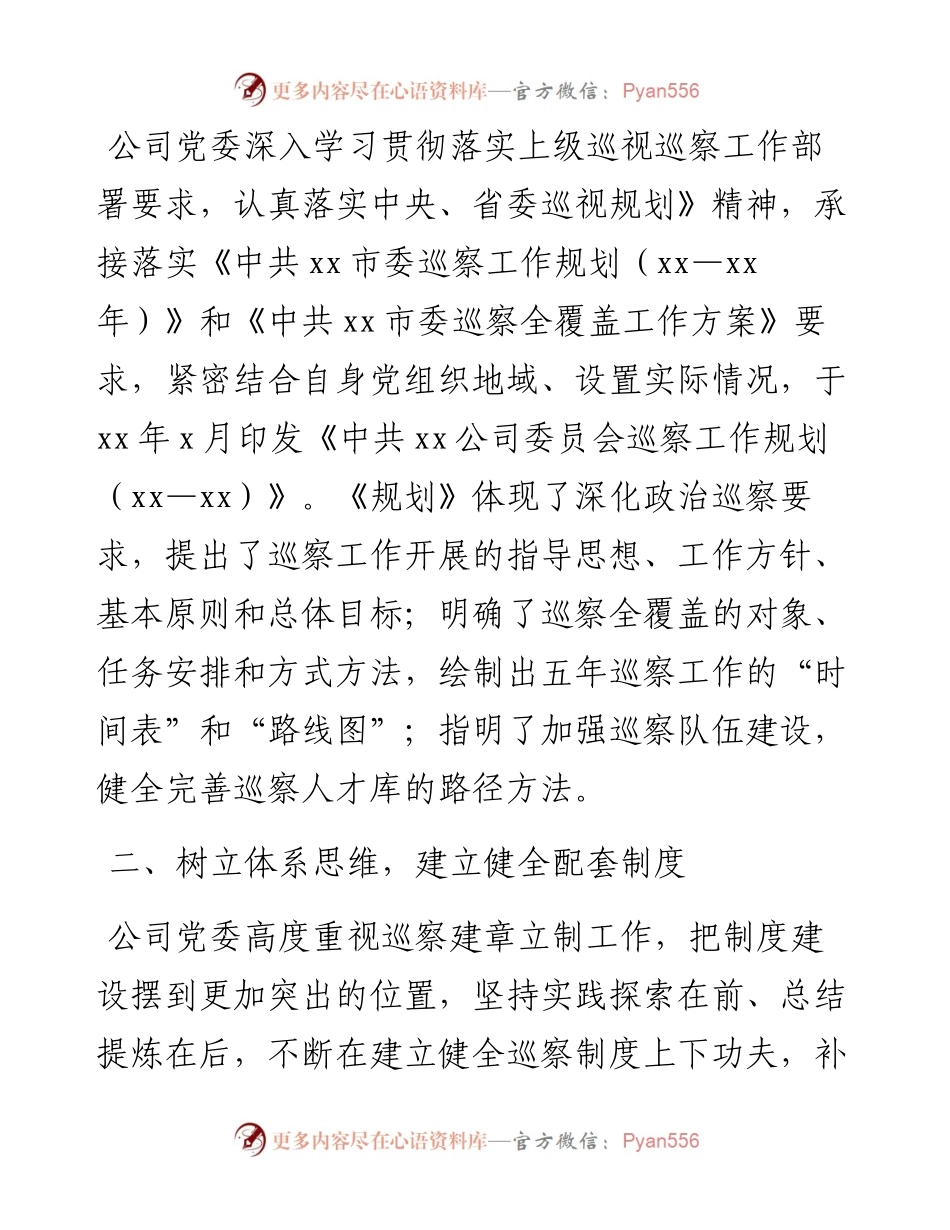 更多内容尽在心语资料库—官方微信：Pyan556

公司党委深入学习贯彻落实上级巡视巡察工作部署要求，认真落实中央、省委巡视规划》精神，承接落实《中共 xx 市委巡察工作规划（xx—xx 年）》和《中共 xx 市委巡察全覆盖工作方案》要求，紧密结合自身党组织地域、设置实际情况，于 xx 年 x 月印发《中共 xx 公司委员会巡察工作规划（xx—xx）》。《规划》体现了深化政治巡察要求，提出了巡察工作开展的指导思想、工作方针、基本原则和总体目标；明确了巡察全覆盖的对象、任务安排和方式方法，绘制出五年巡察工作的“时间表”和“路线图”；指明了加强巡察队伍建设，健全完善巡察人才库的路径方法。

二、树立体系思维，建立健全配套制度

公司党委高度重视巡察建章立制工作，把制度建设摆到更加突出的位置，坚持实践探索在前、总结提炼在后，不断在建立健全巡察制度上下功夫，补

更多内容尽在心语资料库—官方微信：Pyan556